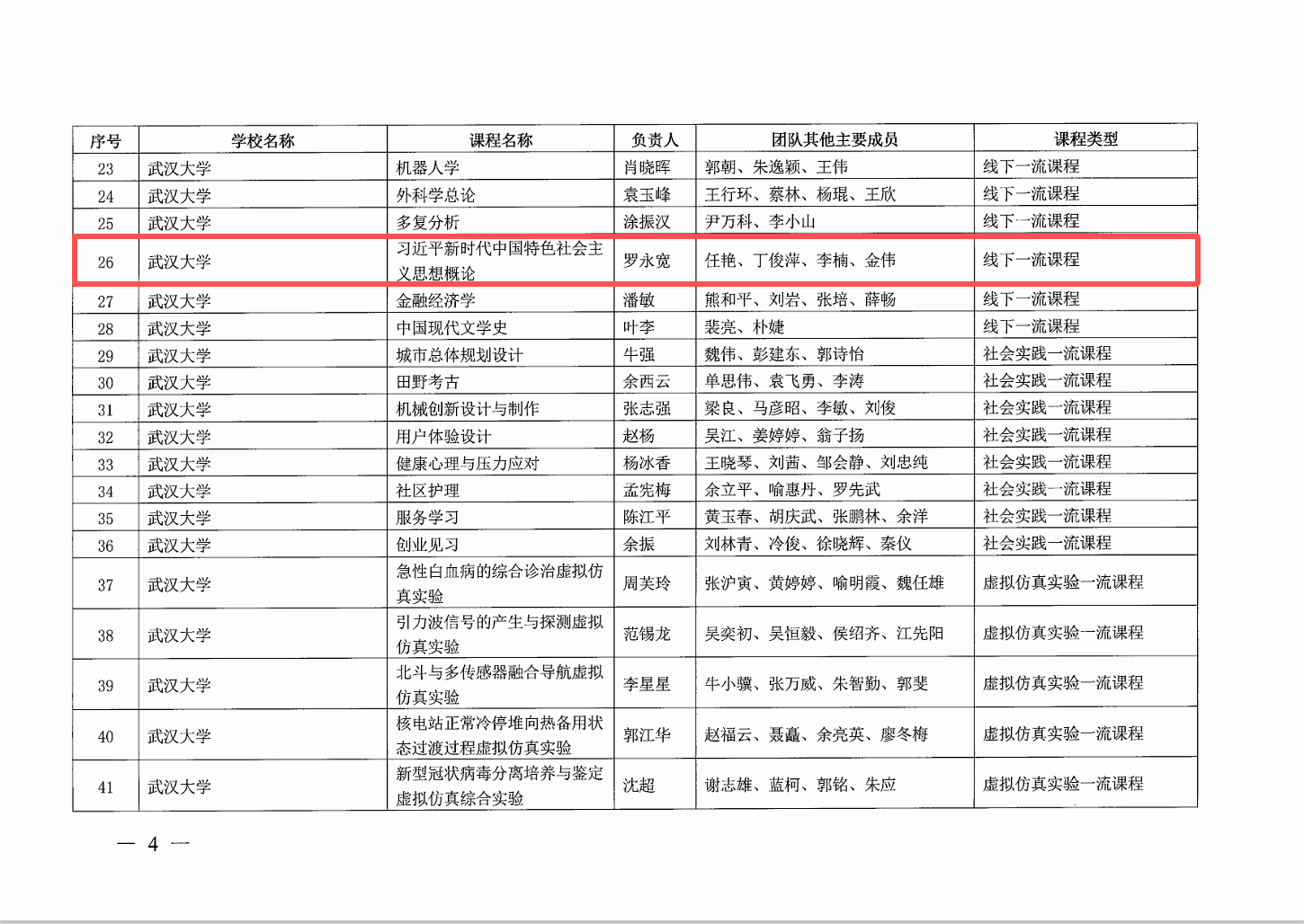 | 序号 | 学校名称 | 课程名称 | 负责人 | 团队其他主要成员 | 课程类型 |
|---|---|---|---|---|---|
| 23 | 武汉大学 | 机器人学 | 肖晓晖 | 郭朝、朱逸颖、王伟 | 线下一流课程 |
| 24 | 武汉大学 | 外科学总论 | 袁玉峰 | 王行环、蔡林、杨琨、王欣 | 线下一流课程 |
| 25 | 武汉大学 | 多复分析 | 涂振汉 | 尹万科、李小山 | 线下一流课程 |
| 26 | 武汉大学 | 习近平新时代中国特色社会主义思想概论 | 罗永宽 | 任艳、丁俊萍、李楠、金伟 | 线下一流课程 |
| 27 | 武汉大学 | 金融经济学 | 潘敏 | 熊和平、刘岩、张培、薛畅 | 线下一流课程 |
| 28 | 武汉大学 | 中国现代文学史 | 叶李 | 裴亮、朴婕 | 线下一流课程 |
| 29 | 武汉大学 | 城市总体规划设计 | 牛强 | 魏伟、彭建东、郭诗怡 | 社会实践一流课程 |
| 30 | 武汉大学 | 田野考古 | 余西云 | 单思伟、袁飞勇、李涛 | 社会实践一流课程 |
| 31 | 武汉大学 | 机械创新设计与制作 | 张志强 | 梁良、马彦昭、李敏、刘俊 | 社会实践一流课程 |
| 32 | 武汉大学 | 用户体验设计 | 赵杨 | 吴江、姜婷婷、翁子扬 | 社会实践一流课程 |
| 33 | 武汉大学 | 健康心理与压力应对 | 杨冰香 | 王晓琴、刘茜、邹会静、刘忠纯 | 社会实践一流课程 |
| 34 | 武汉大学 | 社区护理 | 孟宪梅 | 余立平、喻惠丹、罗先武 | 社会实践一流课程 |
| 35 | 武汉大学 | 服务学习 | 陈江平 | 黄玉春、胡庆武、张鹏林、余洋 | 社会实践一流课程 |
| 36 | 武汉大学 | 创业见习 | 余振 | 刘林青、冷俊、徐晓辉、秦仪 | 社会实践一流课程 |
| 37 | 武汉大学 | 急性白血病的综合诊治虚拟仿真实验 | 周芙玲 | 张沪寅、黄婷婷、喻明霞、魏任雄 | 虚拟仿真实验一流课程 |
| 38 | 武汉大学 | 引力波信号的产生与探测虚拟仿真实验 | 范锡龙 | 吴奕初、吴恒毅、侯绍齐、江先阳 | 虚拟仿真实验一流课程 |
| 39 | 武汉大学 | 北斗与多传感器融合导航虚拟仿真实验 | 李星星 | 牛小骥、张万威、朱智勤、郭斐 | 虚拟仿真实验一流课程 |
| 40 | 武汉大学 | 核电站正常冷停堆向热备用状态过渡过程虚拟仿真实验 | 郭江华 | 赵福云、聂矗、余亮英、廖冬梅 | 虚拟仿真实验一流课程 |
| 41 | 武汉大学 | 新型冠状病毒分离培养与鉴定虚拟仿真综合实验 | 沈超 | 谢志雄、蓝柯、郭铭、朱应 | 虚拟仿真实验一流课程 |

— 4 —